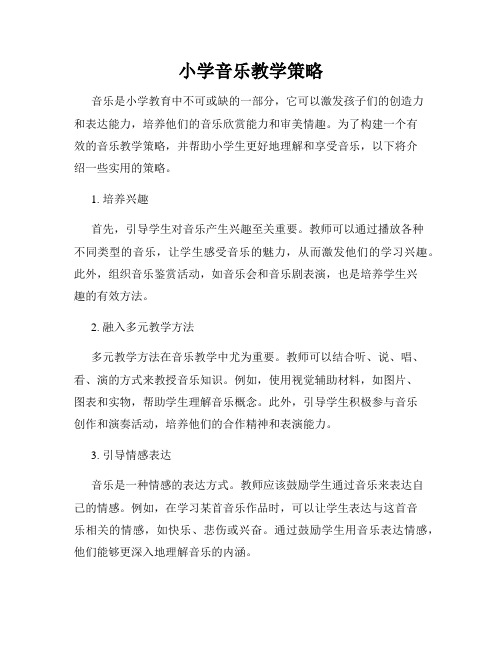 小学音乐教学策略

音乐是小学教育中不可或缺的一部分，它可以激发孩子们的创造力和表达能力，培养他们的音乐欣赏能力和审美情趣。为了构建一个有效的音乐教学策略，并帮助小学生更好地理解和享受音乐，以下将介绍一些实用的策略。

1. 培养兴趣

首先，引导学生对音乐产生兴趣至关重要。教师可以通过播放各种不同类型的音乐，让学生感受音乐的魅力，从而激发他们的学习兴趣。此外，组织音乐鉴赏活动，如音乐会和音乐剧表演，也是培养学生兴趣的有效方法。

2. 融入多元教学方法

多元教学方法在音乐教学中尤为重要。教师可以结合听、说、唱、看、演的方式来教授音乐知识。例如，使用视觉辅助材料，如图片、图表和实物，帮助学生理解音乐概念。此外，引导学生积极参与音乐创作和演奏活动，培养他们的合作精神和表演能力。

3. 引导情感表达

音乐是一种情感的表达方式。教师应该鼓励学生通过音乐来表达自己的情感。例如，在学习某首音乐作品时，可以让学生表达与这首音乐相关的情感，如快乐、悲伤或兴奋。通过鼓励学生用音乐表达情感，他们能够更深入地理解音乐的内涵。